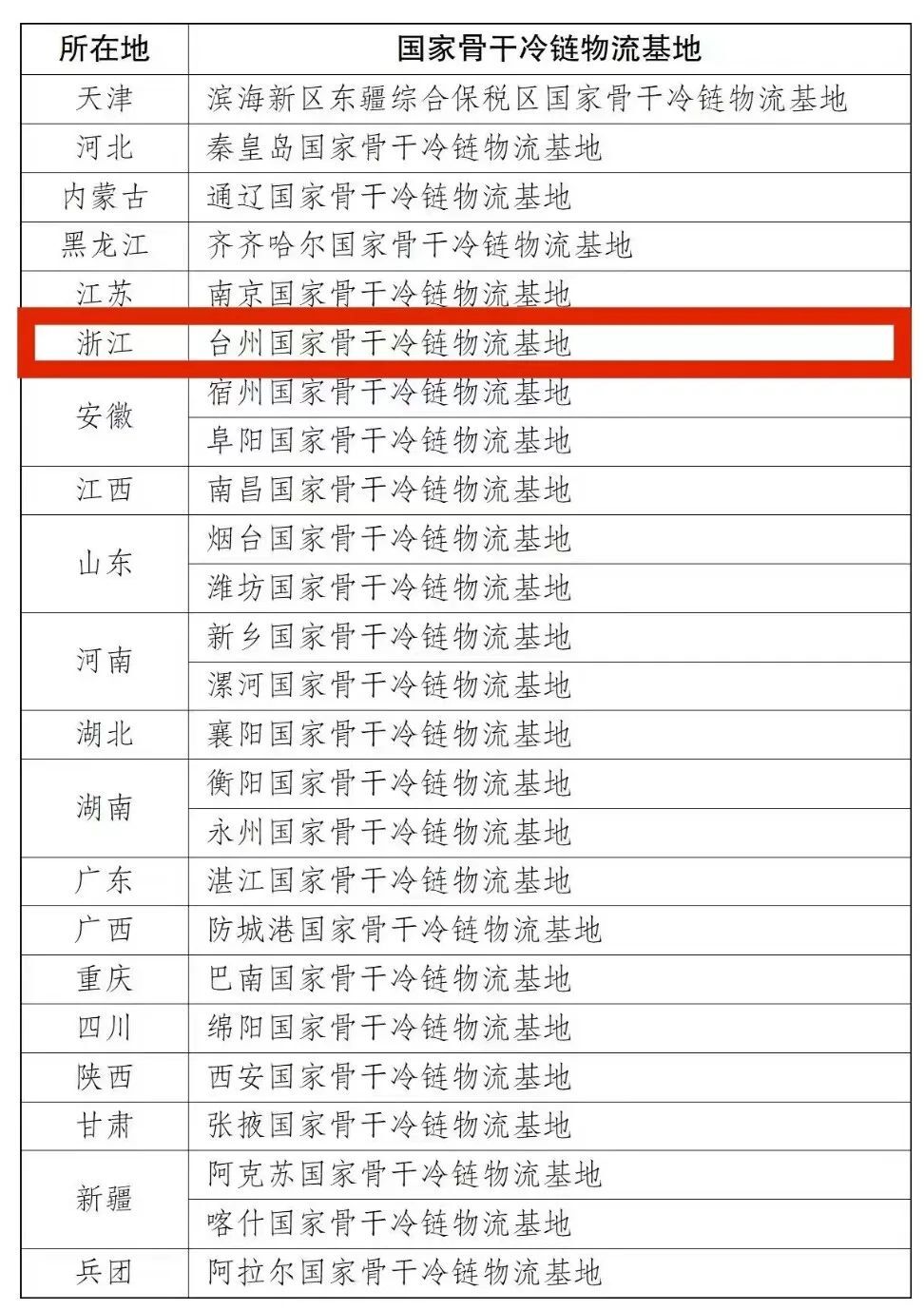 | 所在地 | 国家骨干冷链物流基地 |
|---|---|
| 天津 | 滨海新区东疆综合保税区国家骨干冷链物流基地 |
| 河北 | 秦皇岛国家骨干冷链物流基地 |
| 内蒙古 | 通辽国家骨干冷链物流基地 |
| 黑龙江 | 齐齐哈尔国家骨干冷链物流基地 |
| 江苏 | 南京国家骨干冷链物流基地 |
| 浙江 | 台州国家骨干冷链物流基地 |
| 安徽 | 宿州国家骨干冷链物流基地 |
| | 阜阳国家骨干冷链物流基地 |
| 江西 | 南昌国家骨干冷链物流基地 |
| 山东 | 烟台国家骨干冷链物流基地 |
| | 潍坊国家骨干冷链物流基地 |
| 河南 | 新乡国家骨干冷链物流基地 |
| | 漯河国家骨干冷链物流基地 |
| 湖北 | 襄阳国家骨干冷链物流基地 |
| 湖南 | 衡阳国家骨干冷链物流基地 |
| | 永州国家骨干冷链物流基地 |
| 广东 | 湛江国家骨干冷链物流基地 |
| 广西 | 防城港国家骨干冷链物流基地 |
| 重庆 | 巴南国家骨干冷链物流基地 |
| 四川 | 绵阳国家骨干冷链物流基地 |
| 陕西 | 西安国家骨干冷链物流基地 |
| 甘肃 | 张掖国家骨干冷链物流基地 |
| 新疆 | 阿克苏国家骨干冷链物流基地 |
| | 喀什国家骨干冷链物流基地 |
| 兵团 | 阿拉尔国家骨干冷链物流基地 |